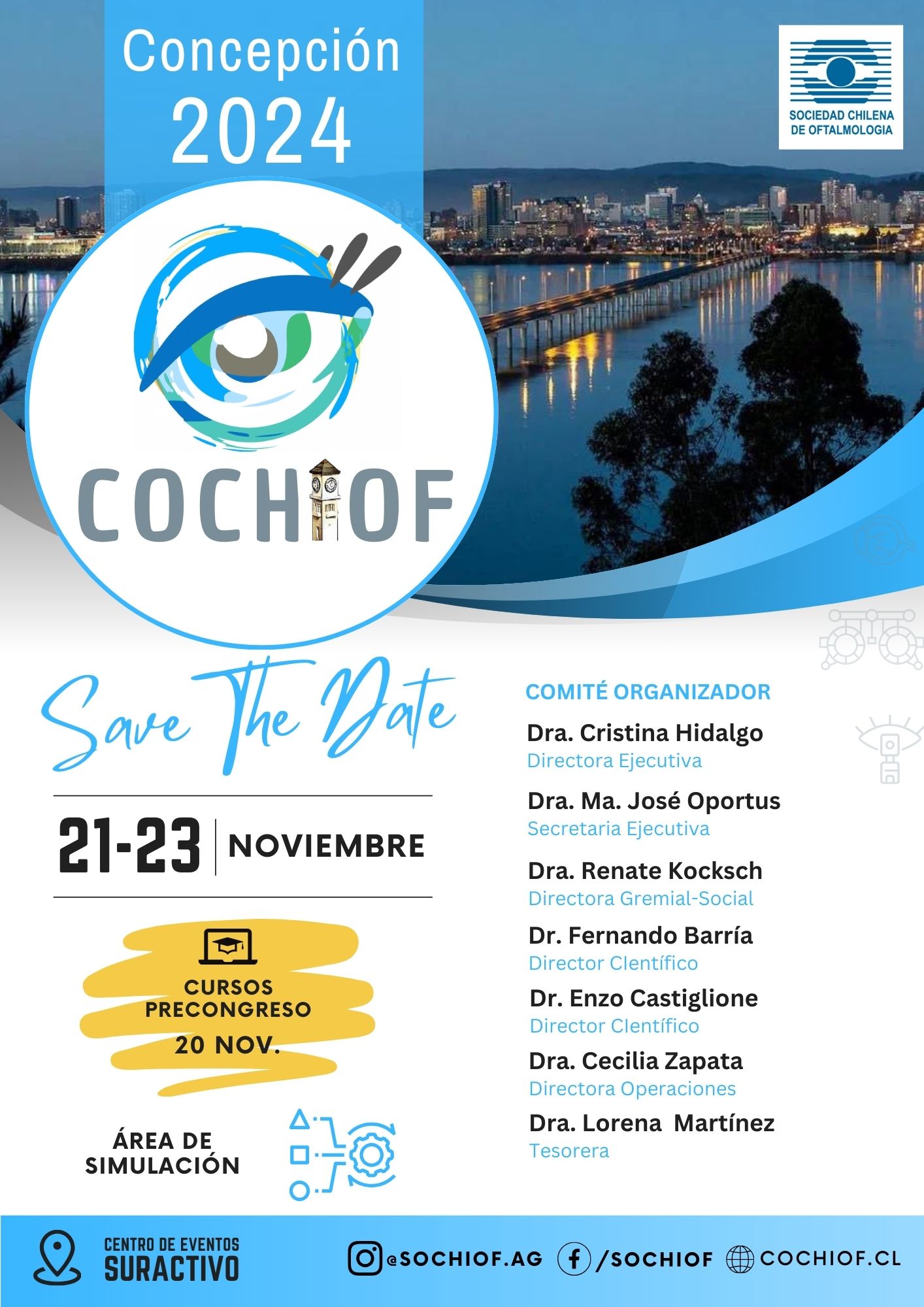 Concepción
2024

SOCIEDAD CHILENA
DE OFTALMOLOGIA

COCHIOF

Save The Date

21-23 NOVIEMBRE

CURSOS
PRECONGRESO
20 NOV.

ÁREA DE
SIMULACIÓN

COMITÉ ORGANIZADOR

Dra. Cristina Hidalgo
Directora Ejecutiva

Dra. Ma. José Oportus
Secretaria Ejecutiva

Dra. Renate Kocksch
Directora Gremial-Social

Dr. Fernando Barría
Director CIentífico

Dr. Enzo Castiglione
Director CIentífico

Dra. Cecilia Zapata
Directora Operaciones

Dra. Lorena Martínez
Tesorera

CENTRO DE EVENTOS
SURACTIVO

@SOCHIOF.AG /SOCHIOF COCHIOF.CL